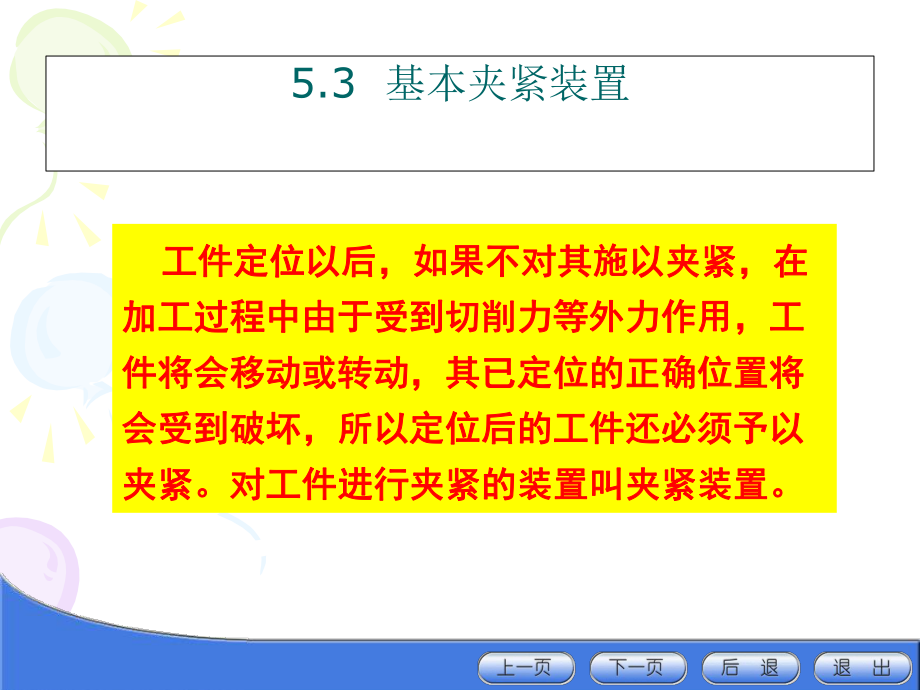 5.3 基本夹紧装置

工件定位以后，如果不对其施以夹紧，在加工过程中由于受到切削力等外力作用，工件将会移动或转动，其已定位的正确位置将会受到破坏，所以定位后的工件还必须予以夹紧。对工件进行夹紧的装置叫夹紧装置。

上一页 下一页 后 退 退 出